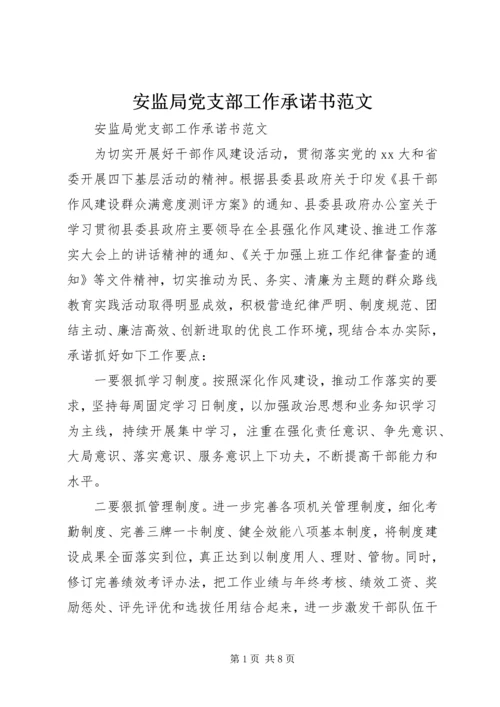 安监局党支部工作承诺书范文

安监局党支部工作承诺书范文

为切实开展好干部作风建设活动，贯彻落实党的xx大和省委开展四下基层活动的精神。根据县委县政府关于印发《县干部作风建设群众满意度测评方案》的通知、县委县政府办公室关于学习贯彻县委县政府主要领导在全县强化作风建设、推进工作落实大会上的讲话精神的通知、《关于加强上班工作纪律督查的通知》等文件精神，切实推动为民、务实、清廉为主题的群众路线教育实践活动取得明显成效，积极营造纪律严明、制度规范、团结主动、廉洁高效、创新进取的优良工作环境，现结合本办实际，承诺抓好如下工作要点：

一要狠抓学习制度。按照深化作风建设，推动工作落实的要求，坚持每周固定学习日制度，以加强政治思想和业务知识学习为主线，持续开展集中学习，注重在强化责任意识、争先意识、大局意识、落实意识、服务意识上下功夫，不断提高干部能力和水平。

二要狠抓管理制度。进一步完善各项机关管理制度，细化考勤制度、完善三牌一卡制度、健全效能八项基本制度，将制度建设成果全面落实到位，真正达到以制度用人、理财、管物。同时，修订完善绩效考评办法，把工作业绩与年终考核、绩效工资、奖励惩处、评先评优和选拔任用结合起来，进一步激发干部队伍干

第1页 共8页